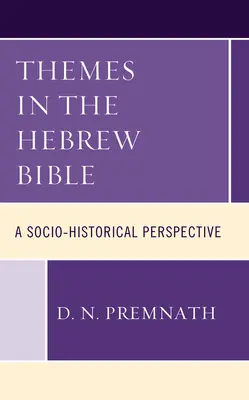 THEMES IN THE HEBREW BIBLE

A SOCIO-HISTORICAL PERSPECTIVE

D. N. PREMNATH